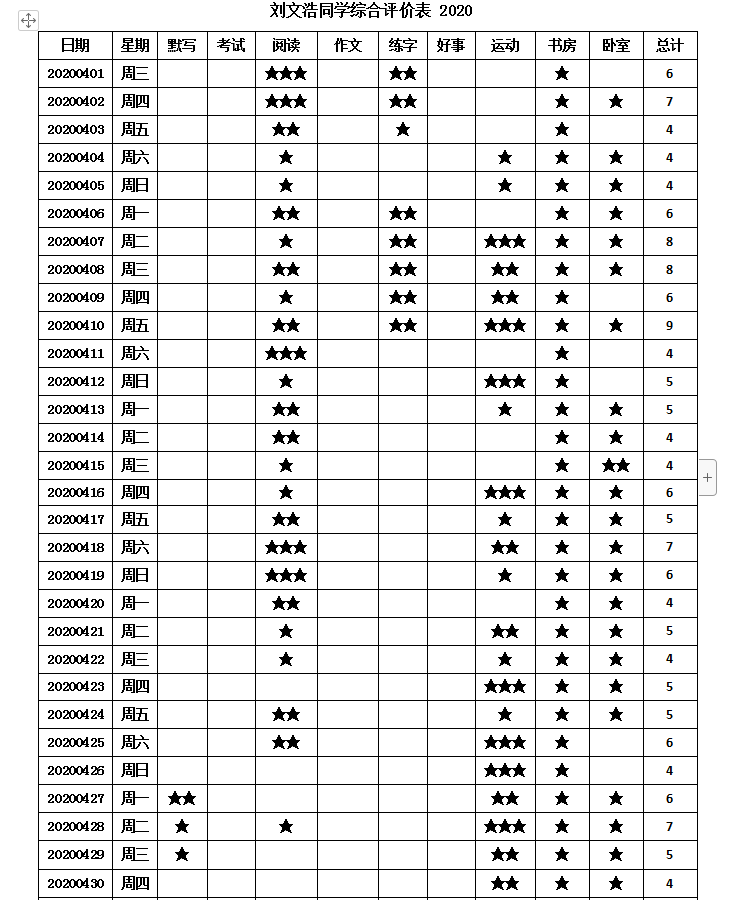 刘文浩同学综合评价表 2020

| 日期 | 星期 | 默写 | 考试 | 阅读 | 作文 | 练字 | 好事 | 运动 | 书房 | 卧室 | 总计 |
|---|---|---|---|---|---|---|---|---|---|---|---|
| 20200401 | 周三 | | | ★★★ | | ★★ | | | ★ | | 6 |
| 20200402 | 周四 | | | ★★★ | | ★★ | | | ★ | ★ | 7 |
| 20200403 | 周五 | | | ★★ | | ★ | | | ★ | | 4 |
| 20200404 | 周六 | | | ★ | | | | ★ | ★ | ★ | 4 |
| 20200405 | 周日 | | | ★ | | | | ★ | ★ | ★ | 4 |
| 20200406 | 周一 | | | ★★ | | ★★ | | | ★ | ★ | 6 |
| 20200407 | 周二 | | | ★ | | ★★ | | ★★★ | ★ | ★ | 8 |
| 20200408 | 周三 | | | ★★ | | ★★ | | ★★ | ★ | ★ | 8 |
| 20200409 | 周四 | | | ★ | | ★★ | | ★★ | ★ | | 6 |
| 20200410 | 周五 | | | ★★ | | ★★ | | ★★★ | ★ | ★ | 9 |
| 20200411 | 周六 | | | ★★★ | | | | | ★ | | 4 |
| 20200412 | 周日 | | | ★ | | | | ★★★ | ★ | | 5 |
| 20200413 | 周一 | | | ★★ | | | | ★ | ★ | ★ | 5 |
| 20200414 | 周二 | | | ★★ | | | | | ★ | ★ | 4 |
| 20200415 | 周三 | | | ★ | | | | | ★ | ★★ | 4 |
| 20200416 | 周四 | | | ★ | | | | ★★★ | ★ | ★ | 6 |
| 20200417 | 周五 | | | ★★ | | | | ★ | ★ | ★ | 5 |
| 20200418 | 周六 | | | ★★★ | | | | ★★ | ★ | ★ | 7 |
| 20200419 | 周日 | | | ★★★ | | | | ★ | ★ | ★ | 6 |
| 20200420 | 周一 | | | ★★ | | | | | ★ | ★ | 4 |
| 20200421 | 周二 | | | ★ | | | | ★★ | ★ | ★ | 5 |
| 20200422 | 周三 | | | ★ | | | | ★ | ★ | ★ | 4 |
| 20200423 | 周四 | | | | | | | ★★★ | ★ | ★ | 5 |
| 20200424 | 周五 | | | ★★ | | | | ★ | ★ | ★ | 5 |
| 20200425 | 周六 | | | ★★ | | | | ★★★ | ★ | | 6 |
| 20200426 | 周日 | | | | | | | ★★★ | ★ | | 4 |
| 20200427 | 周一 | ★★ | | | | | | ★★ | ★ | ★ | 6 |
| 20200428 | 周二 | ★ | | ★ | | | | ★★★ | ★ | ★ | 7 |
| 20200429 | 周三 | ★ | | | | | | ★★ | ★ | ★ | 5 |
| 20200430 | 周四 | | | | | | | ★★ | ★ | ★ | 4 |